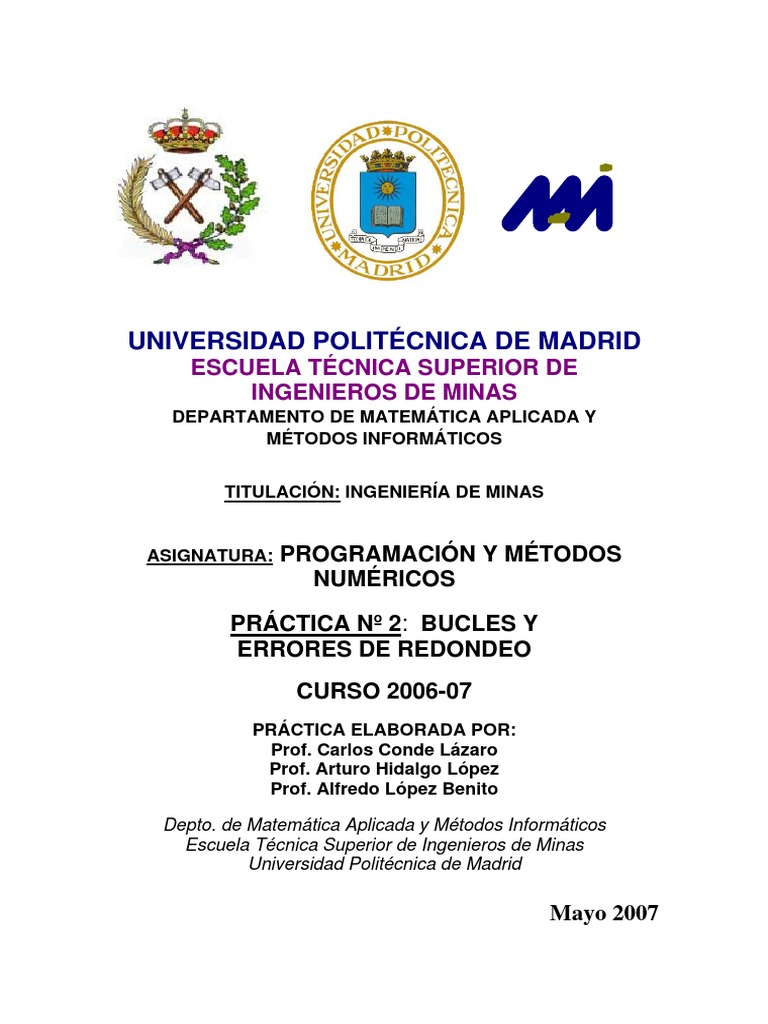 UNIVERSIDAD POLITÉCNICA MADRID

UNIVERSIDAD POLITÉCNICA DE MADRID
ESCUELA TÉCNICA SUPERIOR DE INGENIEROS DE MINAS
DEPARTAMENTO DE MATEMÁTICA APLICADA Y MÉTODOS INFORMÁTICOS

TITULACIÓN: INGENIERÍA DE MINAS

ASIGNATURA: PROGRAMACIÓN Y MÉTODOS NUMÉRICOS

PRÁCTICA Nº 2: BUCLES Y ERRORES DE REDONDEO

CURSO 2006-07

PRÁCTICA ELABORADA POR:
Prof. Carlos Conde Lázaro
Prof. Arturo Hidalgo López
Prof. Alfredo López Benito

Depto. de Matemática Aplicada y Métodos Informáticos
Escuela Técnica Superior de Ingenieros de Minas
Universidad Politécnica de Madrid

Mayo 2007